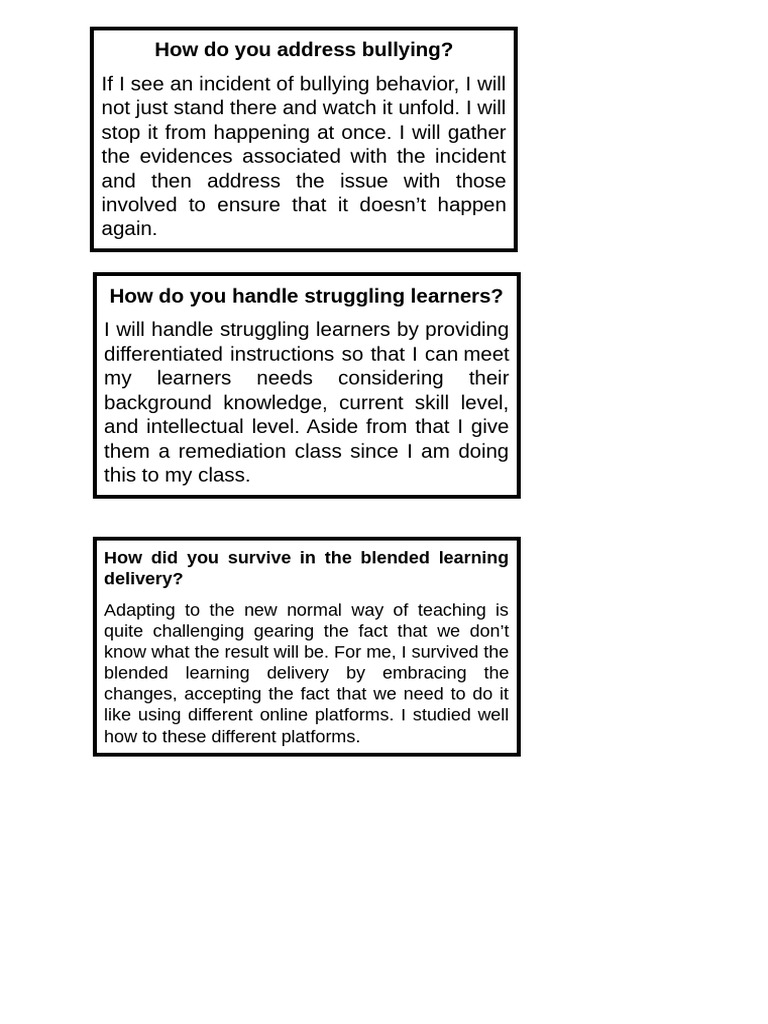 How do you address bullying?

If I see an incident of bullying behavior, I will not just stand there and watch it unfold. I will stop it from happening at once. I will gather the evidences associated with the incident and then address the issue with those involved to ensure that it doesn't happen again.

How do you handle struggling learners?

I will handle struggling learners by providing differentiated instructions so that I can meet my learners needs considering their background knowledge, current skill level, and intellectual level. Aside from that I give them a remediation class since I am doing this to my class.

How did you survive in the blended learning delivery?

Adapting to the new normal way of teaching is quite challenging gearing the fact that we don't know what the result will be. For me, I survived the blended learning delivery by embracing the changes, accepting the fact that we need to do it like using different online platforms. I studied well how to these different platforms.